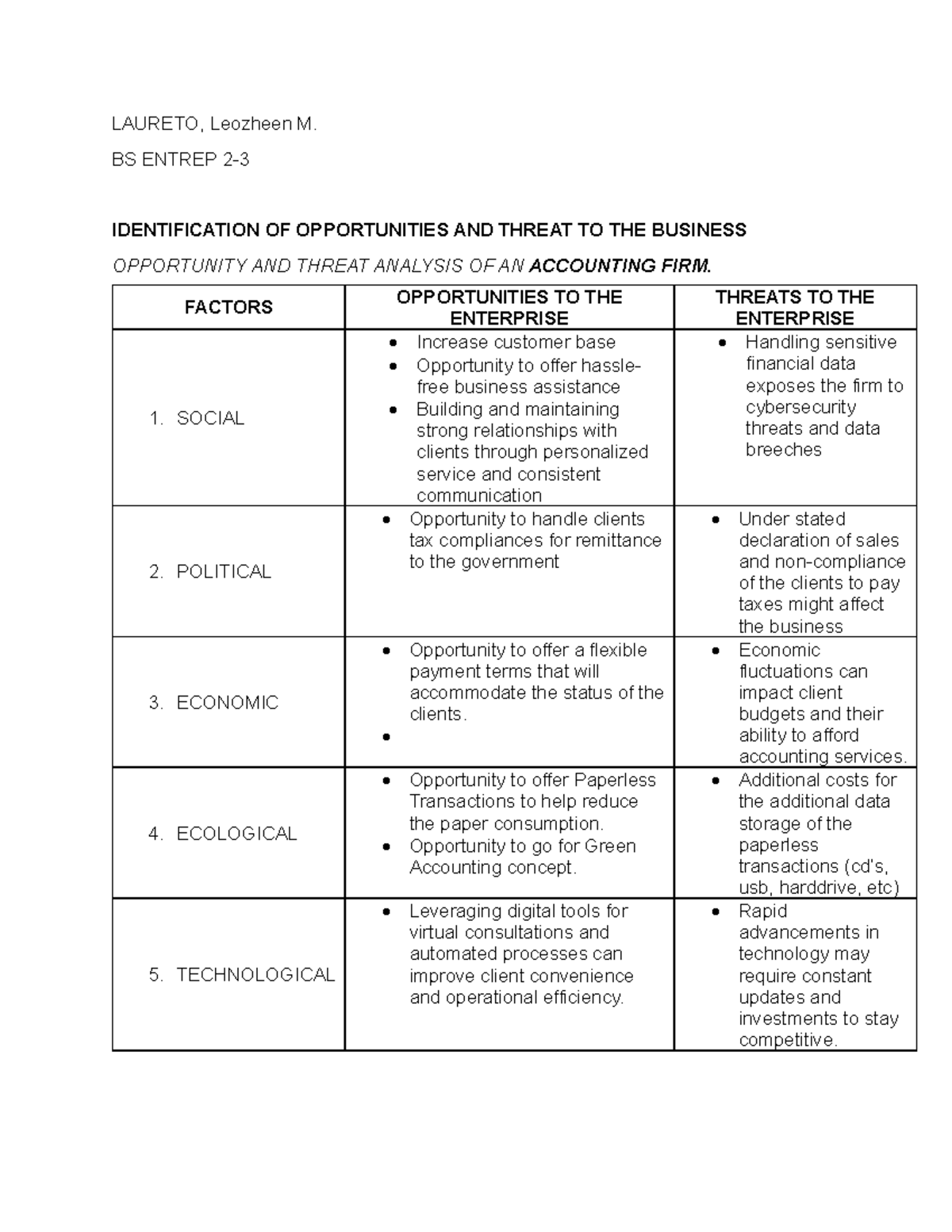 LAURETO, Leozheen M.

BS ENTREP 2-3

IDENTIFICATION OF OPPORTUNITIES AND THREAT TO THE BUSINESS

OPPORTUNITY AND THREAT ANALYSIS OF AN ACCOUNTING FIRM.

| FACTORS | OPPORTUNITIES TO THE ENTERPRISE | THREATS TO THE ENTERPRISE |
|---|---|---|
| 1. SOCIAL | • Increase customer base • Opportunity to offer hassle-free business assistance • Building and maintaining strong relationships with clients through personalized service and consistent communication | • Handling sensitive financial data exposes the firm to cybersecurity threats and data breeches |
| 2. POLITICAL | • Opportunity to handle clients tax compliances for remittance to the government | • Under stated declaration of sales and non-compliance of the clients to pay taxes might affect the business |
| 3. ECONOMIC | • Opportunity to offer a flexible payment terms that will accommodate the status of the clients. • | • Economic fluctuations can impact client budgets and their ability to afford accounting services. |
| 4. ECOLOGICAL | • Opportunity to offer Paperless Transactions to help reduce the paper consumption. • Opportunity to go for Green Accounting concept. | • Additional costs for the additional data storage of the paperless transactions (cd's, usb, harddrive, etc) |
| 5. TECHNOLOGICAL | • Leveraging digital tools for virtual consultations and automated processes can improve client convenience and operational efficiency. | • Rapid advancements in technology may require constant updates and investments to stay competitive. |